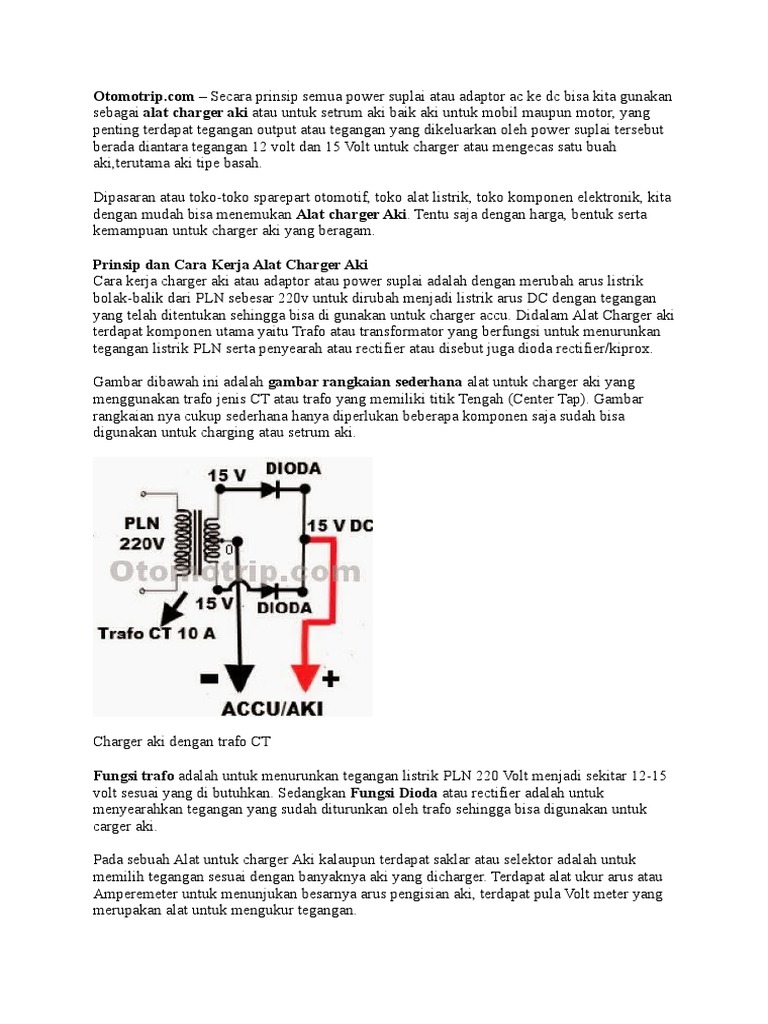 Otomotrip.com – Secara prinsip semua power suplai atau adaptor ac ke dc bisa kita gunakan sebagai alat charger aki atau untuk setrum aki baik aki untuk mobil maupun motor, yang penting terdapat tegangan output atau tegangan yang dikeluarkan oleh power suplai tersebut berada diantara tegangan 12 volt dan 15 Volt untuk charger atau mengecas satu buah aki,terutama aki tipe basah.

Dipasaran atau toko-toko sparepart otomotif, toko alat listrik, toko komponen elektronik, kita dengan mudah bisa menemukan Alat charger Aki. Tentu saja dengan harga, bentuk serta kemampuan untuk charger aki yang beragam.

Prinsip dan Cara Kerja Alat Charger Aki
Cara kerja charger aki atau adaptor atau power suplai adalah dengan merubah arus listrik bolak-balik dari PLN sebesar 220v untuk dirubah menjadi listrik arus DC dengan tegangan yang telah ditentukan sehingga bisa di gunakan untuk charger accu. Didalam Alat Charger aki terdapat komponen utama yaitu Trafo atau transformator yang berfungsi untuk menurunkan tegangan listrik PLN serta penyearah atau rectifier atau disebut juga dioda rectifier/kiprox.

Gambar dibawah ini adalah gambar rangkaian sederhana alat untuk charger aki yang menggunakan trafo jenis CT atau trafo yang memiliki titik Tengah (Center Tap). Gambar rangkaian nya cukup sederhana hanya diperlukan beberapa komponen saja sudah bisa digunakan untuk charging atau setrum aki.

15 V
DIODA
PLN
220V
0
15 V DC
Otomotrip.com
15 V
DIODA
Trafo CT 10 A
-
+
ACCU/AKI

Charger aki dengan trafo CT

Fungsi trafo adalah untuk menurunkan tegangan listrik PLN 220 Volt menjadi sekitar 12-15 volt sesuai yang di butuhkan. Sedangkan Fungsi Dioda atau rectifier adalah untuk menyearahkan tegangan yang sudah diturunkan oleh trafo sehingga bisa digunakan untuk carger aki.

Pada sebuah Alat untuk charger Aki kalaupun terdapat saklar atau selektor adalah untuk memilih tegangan sesuai dengan banyaknya aki yang dicharger. Terdapat alat ukur arus atau Amperemeter untuk menunjukan besarnya arus pengisian aki, terdapat pula Volt meter yang merupakan alat untuk mengukur tegangan.